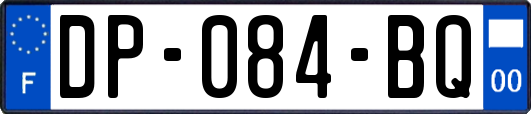 F
DP-084-BQ
00